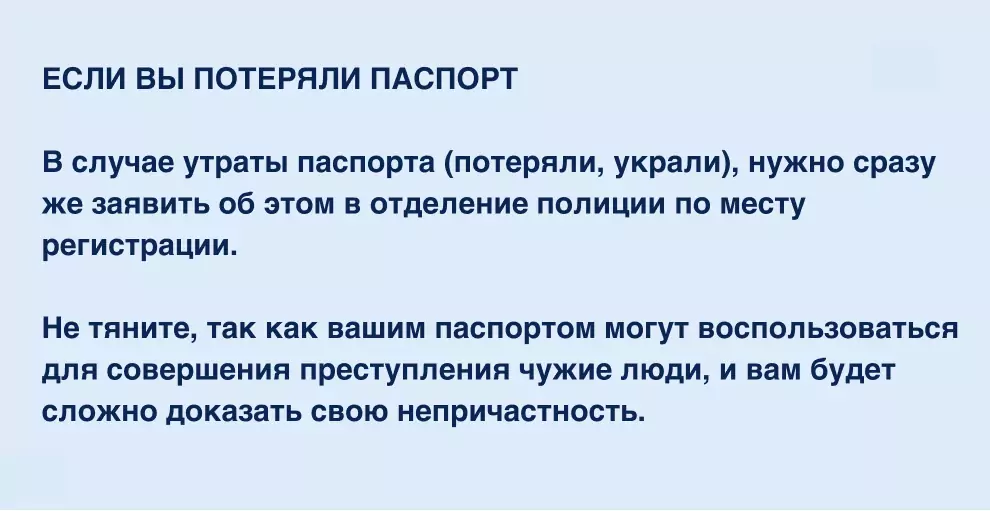 ЕСЛИ ВЫ ПОТЕРЯЛИ ПАСПОРТ

В случае утраты паспорта (потеряли, украли), нужно сразу же заявить об этом в отделение полиции по месту регистрации.

Не тяните, так как вашим паспортом могут воспользоваться для совершения преступления чужие люди, и вам будет сложно доказать свою непричастность.